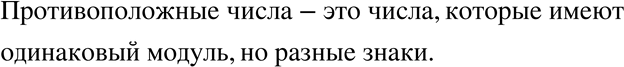 Противоположные числа – это числа, которые имеют одинаковый модуль, но разные знаки.